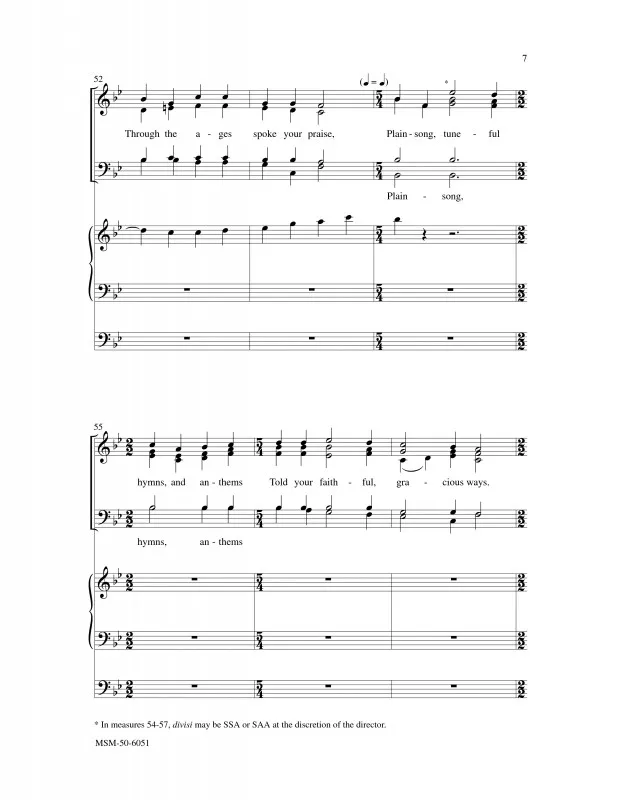 7

52

Through the a - ges spoke your praise, Plain - song, tune - ful

Plain - song,

55

hymns, and an - thems Told your faith - ful, gra - cious ways.

hymns, an - thems

* In measures 54-57, divisi may be SSA or SAA at the discretion of the director.

MSM-50-6051